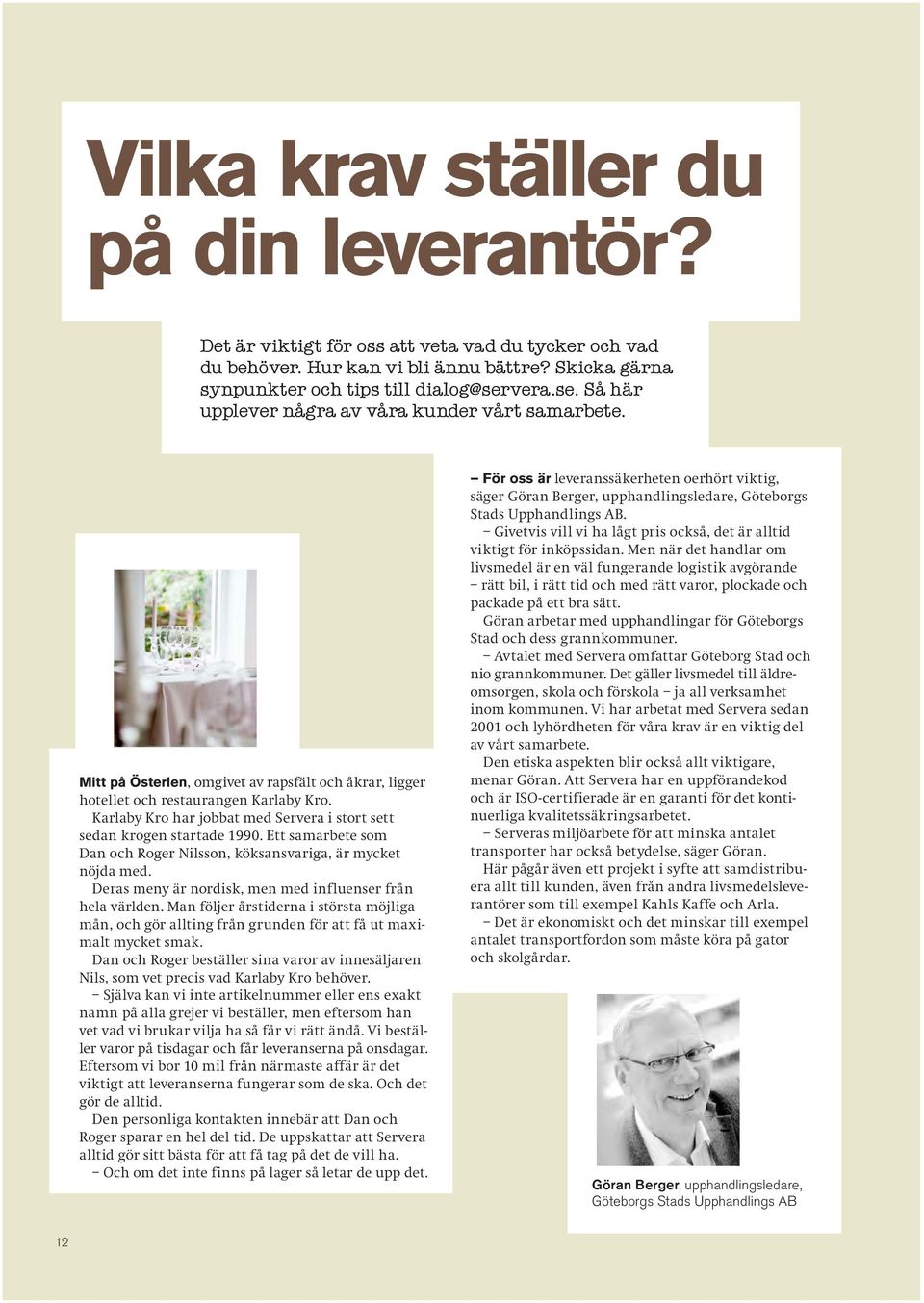 Vilka krav ställer du på din leverantör?

Det är viktigt för oss att veta vad du tycker och vad du behöver. Hur kan vi bli ännu bättre? Skicka gärna synpunkter och tips till dialog@servera.se. Så här upplever några av våra kunder vårt samarbete.

Mitt på Österlen, omgivet av rapsfält och åkrar, ligger hotellet och restaurangen Karlaby Kro.

Karlaby Kro har jobbat med Servera i stort sett sedan krogen startade 1990. Ett samarbete som Dan och Roger Nilsson, köksansvariga, är mycket nöjda med.

Deras meny är nordisk, men med influenser från hela världen. Man följer årstiderna i största möjliga mån, och gör allting från grunden för att få ut maximalt mycket smak.

Dan och Roger beställer sina varor av innesäljaren Nils, som vet precis vad Karlaby Kro behöver.

– Själva kan vi inte artikelnummer eller ens exakt namn på alla grejer vi beställer, men eftersom han vet vad vi brukar vilja ha så får vi rätt ändå. Vi beställer varor på tisdagar och får leveranserna på onsdagar. Eftersom vi bor 10 mil från närmaste affär är det viktigt att leveranserna fungerar som de ska. Och det gör de alltid.

Den personliga kontakten innebär att Dan och Roger sparar en hel del tid. De uppskattar att Servera alltid gör sitt bästa för att få tag på det de vill ha.

– Och om det inte finns på lager så letar de upp det.

– För oss är leveranssäkerheten oerhört viktig, säger Göran Berger, upphandlingsledare, Göteborgs Stads Upphandlings AB.

– Givetvis vill vi ha lågt pris också, det är alltid viktigt för inköpssidan. Men när det handlar om livsmedel är en väl fungerande logistik avgörande – rätt bil, i rätt tid och med rätt varor, plockade och packade på ett bra sätt.

Göran arbetar med upphandlingar för Göteborgs Stad och dess grannkommuner.

– Avtalet med Servera omfattar Göteborg Stad och nio grannkommuner. Det gäller livsmedel till äldreomsorgen, skola och förskola – ja all verksamhet inom kommunen. Vi har arbetat med Servera sedan 2001 och lyhördheten för våra krav är en viktig del av vårt samarbete.

Den etiska aspekten blir också allt viktigare, menar Göran. Att Servera har en uppförandekod och är ISO-certifierade är en garanti för det kontinuerliga kvalitetssäkringsarbetet.

– Serveras miljöarbete för att minska antalet transporter har också betydelse, säger Göran.

Här pågår även ett projekt i syfte att samdistribuera allt till kunden, även från andra livsmedelsleverantörer som till exempel Kahls Kaffe och Arla.

– Det är ekonomiskt och det minskar till exempel antalet transportfordon som måste köra på gator och skolgårdar.

Göran Berger, upphandlingsledare, Göteborgs Stads Upphandlings AB

12